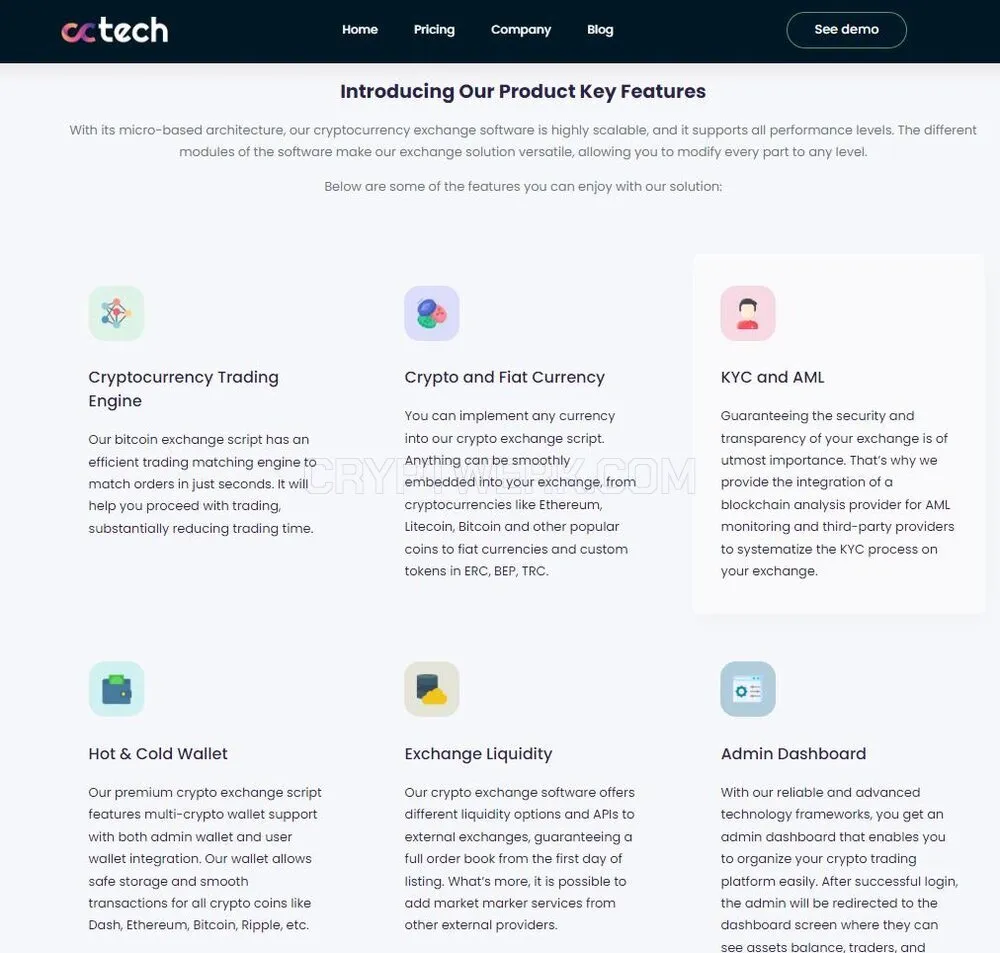 cctech

Home Pricing Company Blog

See demo

Introducing Our Product Key Features

With its micro-based architecture, our cryptocurrency exchange software is highly scalable, and it supports all performance levels. The different modules of the software make our exchange solution versatile, allowing you to modify every part to any level.

Below are some of the features you can enjoy with our solution:

Cryptocurrency Trading Engine

Our bitcoin exchange script has an efficient trading matching engine to match orders in just seconds. It will help you proceed with trading, substantially reducing trading time.

Crypto and Fiat Currency

You can implement any currency into our crypto exchange script. Anything can be smoothly embedded into your exchange, from cryptocurrencies like Ethereum, Litecoin, Bitcoin and other popular coins to fiat currencies and custom tokens in ERC, BEP, TRC.

KYC and AML

Guaranteeing the security and transparency of your exchange is of utmost importance. That's why we provide the integration of a blockchain analysis provider for AML monitoring and third-party providers to systematize the KYC process on your exchange.

CRYPTOWORK.COM

Hot & Cold Wallet

Our premium crypto exchange script features multi-crypto wallet support with both admin wallet and user wallet integration. Our wallet allows safe storage and smooth transactions for all crypto coins like Dash, Ethereum, Bitcoin, Ripple, etc.

Exchange Liquidity

Our crypto exchange software offers different liquidity options and APIs to external exchanges, guaranteeing a full order book from the first day of listing. What's more, it is possible to add market marker services from other external providers.

Admin Dashboard

With our reliable and advanced technology frameworks, you get an admin dashboard that enables you to organize your crypto trading platform easily. After successful login, the admin will be redirected to the dashboard screen where they can see assets balance, traders, and